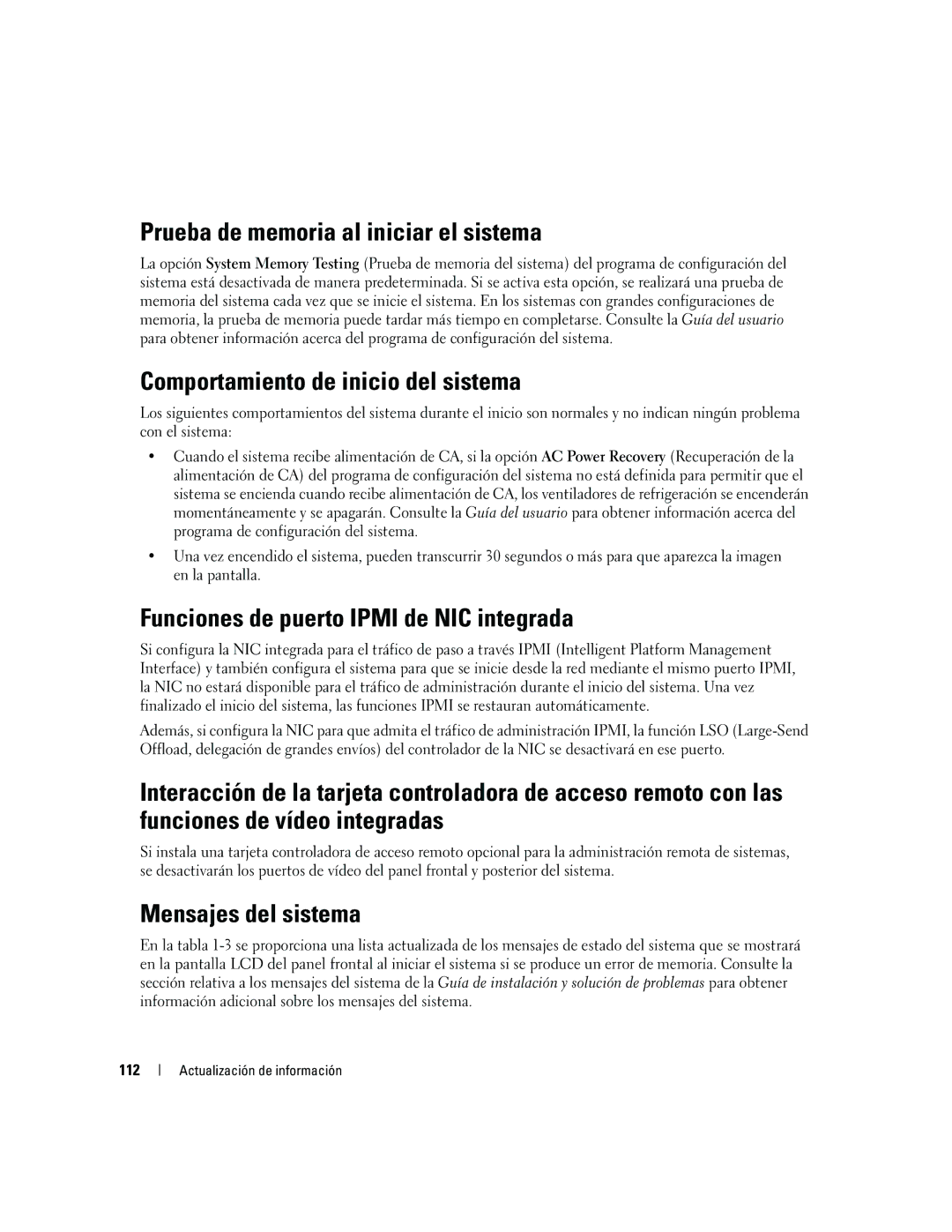 Prueba de memoria al iniciar el sistema

La opción System Memory Testing (Prueba de memoria del sistema) del programa de configuración del sistema está desactivada de manera predeterminada. Si se activa esta opción, se realizará una prueba de memoria del sistema cada vez que se inicie el sistema. En los sistemas con grandes configuraciones de memoria, la prueba de memoria puede tardar más tiempo en completarse. Consulte la Guía del usuario para obtener información acerca del programa de configuración del sistema.

Comportamiento de inicio del sistema

Los siguientes comportamientos del sistema durante el inicio son normales y no indican ningún problema con el sistema:

• Cuando el sistema recibe alimentación de CA, si la opción AC Power Recovery (Recuperación de la alimentación de CA) del programa de configuración del sistema no está definida para permitir que el sistema se encienda cuando recibe alimentación de CA, los ventiladores de refrigeración se encenderán momentáneamente y se apagarán. Consulte la Guía del usuario para obtener información acerca del programa de configuración del sistema.

• Una vez encendido el sistema, pueden transcurrir 30 segundos o más para que aparezca la imagen en la pantalla.

Funciones de puerto IPMI de NIC integrada

Si configura la NIC integrada para el tráfico de paso a través IPMI (Intelligent Platform Management Interface) y también configura el sistema para que se inicie desde la red mediante el mismo puerto IPMI, la NIC no estará disponible para el tráfico de administración durante el inicio del sistema. Una vez finalizado el inicio del sistema, las funciones IPMI se restauran automáticamente.

Además, si configura la NIC para que admita el tráfico de administración IPMI, la función LSO (Large-Send Offload, delegación de grandes envíos) del controlador de la NIC se desactivará en ese puerto.

Interacción de la tarjeta controladora de acceso remoto con las funciones de vídeo integradas

Si instala una tarjeta controladora de acceso remoto opcional para la administración remota de sistemas, se desactivarán los puertos de vídeo del panel frontal y posterior del sistema.

Mensajes del sistema

En la tabla 1-3 se proporciona una lista actualizada de los mensajes de estado del sistema que se mostrará en la pantalla LCD del panel frontal al iniciar el sistema si se produce un error de memoria. Consulte la sección relativa a los mensajes del sistema de la Guía de instalación y solución de problemas para obtener información adicional sobre los mensajes del sistema.

112 | Actualización de información